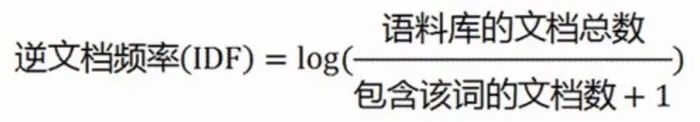 $逆文档频率(IDF) = \log(\frac{语料库的文档总数}{包含该词的文档数 + 1})$